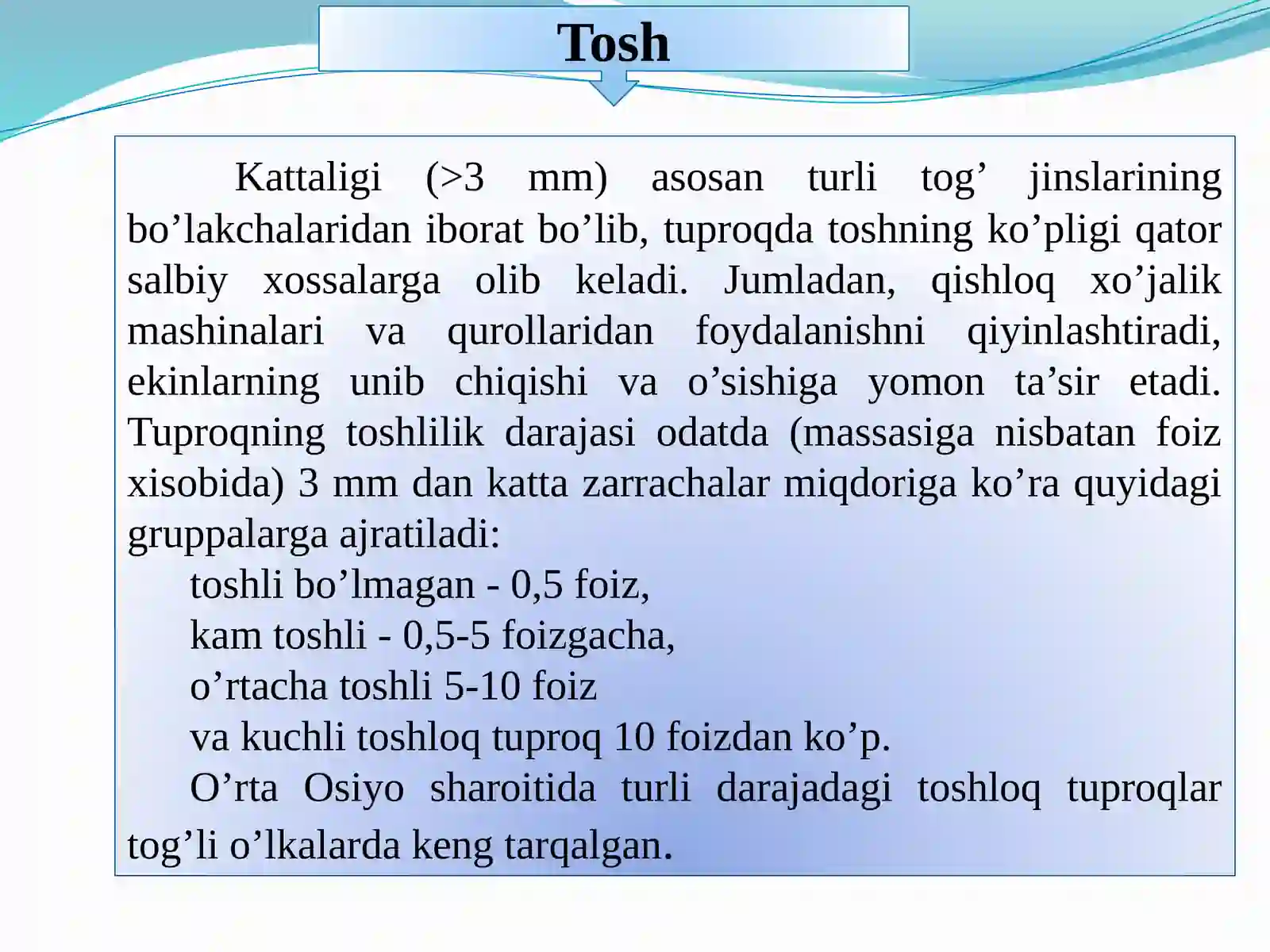 Tosh

Kattaligi (>3 mm) asosan turli tog’ jinslarining bo’lakchalaridan iborat bo’lib, tuproqda toshning ko’pligi qator salbiy xossalarga olib keladi. Jumladan, qishloq xo’jalik mashinalari va qurollaridan foydalanishni qiyinlashtiradi, ekinlarning unib chiqishi va o’sishiga yomon ta’sir etadi. Tuproqning toshlilik darajasi odatda (massasiga nisbatan foiz xisobida) 3 mm dan katta zarrachalar miqdoriga ko’ra quyidagi gruppalarga ajratiladi:

toshli bo’lmagan - 0,5 foiz,
kam toshli - 0,5-5 foizgacha,
o’rtacha toshli 5-10 foiz
va kuchli toshloq tuproq 10 foizdan ko’p.

O’rta Osiyo sharoitida turli darajadagi toshloq tuproqlar tog’li o’lkalarda keng tarqalgan.